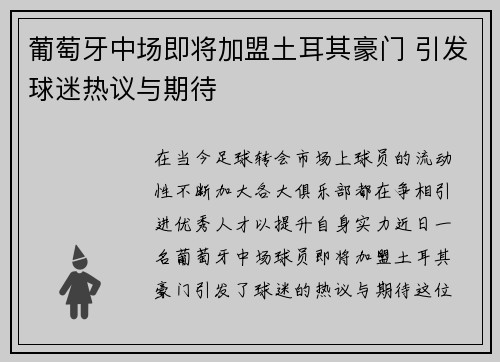 葡萄牙中场即将加盟土耳其豪门 引发球迷热议与期待

在当今足球转会市场上球员的流动性不断加大各大俱乐部都在争相引进优秀人才以提升自身实力近日一名葡萄牙中场球员即将加盟土耳其豪门引发了球迷的热议与期待这位